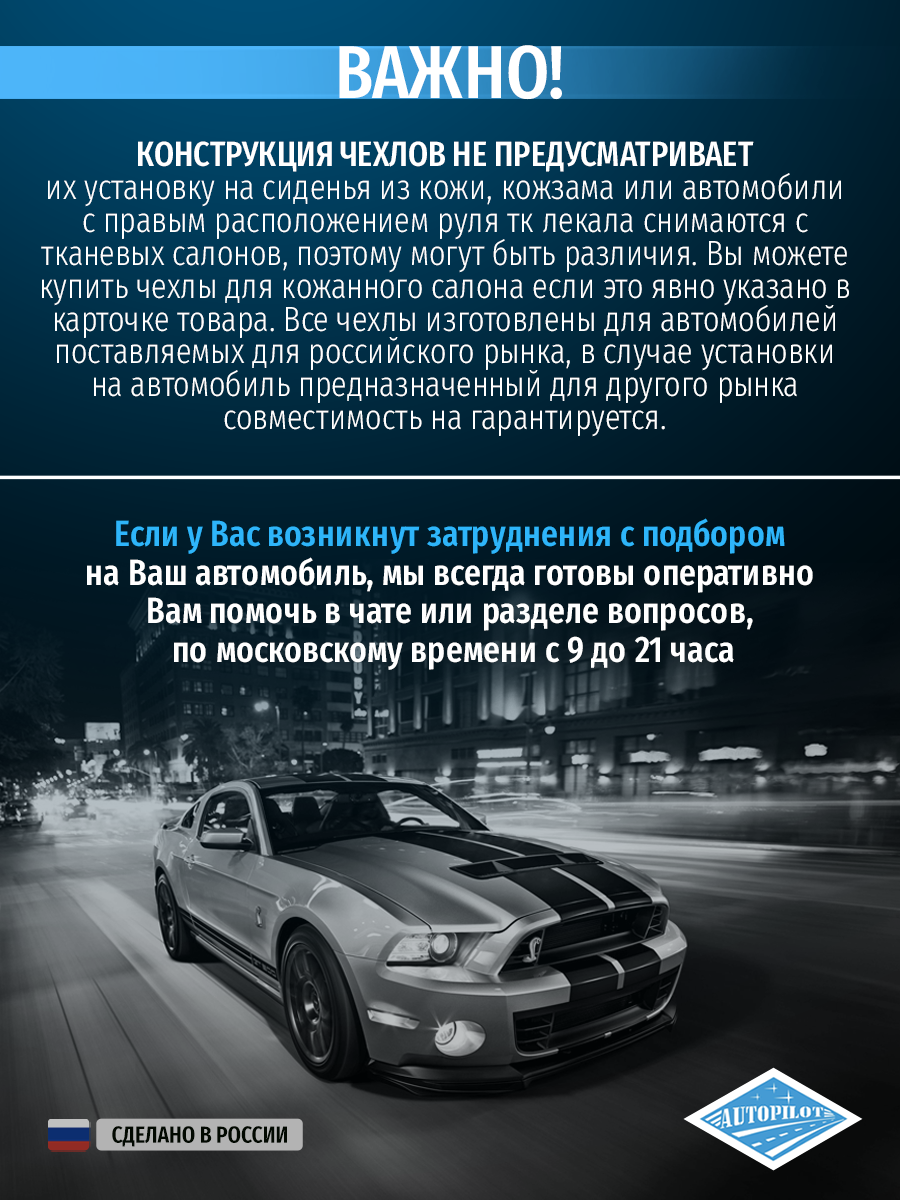 ВАЖНО!

КОНСТРУКЦИЯ ЧЕХЛОВ НЕ ПРЕДУСМАТРИВАЕТ их установку на сиденья из кожи, кожзама или автомобили с правым расположением руля тк лекала снимаются с тканевых салонов, поэтому могут быть различия. Вы можете купить чехлы для кожанного салона если это явно указано в карточке товара. Все чехлы изготовлены для автомобилей поставляемых для российского рынка, в случае установки на автомобиль предназначенный для другого рынка совместимость на гарантируется.

Если у Вас возникнут затруднения с подбором на Ваш автомобиль, мы всегда готовы оперативно Вам помочь в чате или разделе вопросов, по московскому времени с 9 до 21 часа

СДЕЛАНО В РОССИИ

AUTOPILOT